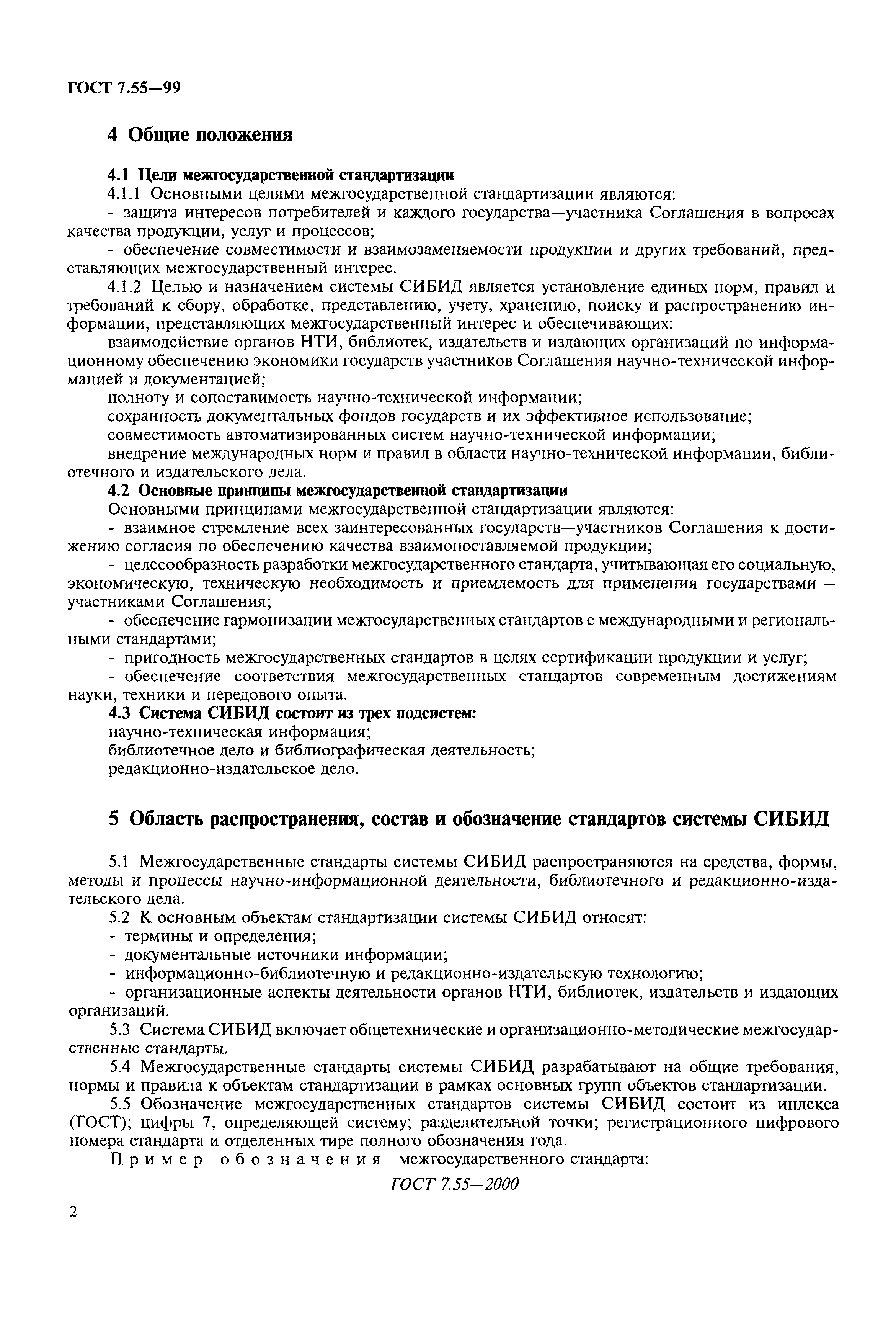 ГОСТ 7.55—99

4 Общие положения

4.1 Цели межгосударственной стандартизации

4.1.1 Основными целями межгосударственной стандартизации являются:

- защита интересов потребителей и каждого государства—участника Соглашения в вопросах качества продукции, услуг и процессов;

- обеспечение совместимости и взаимозаменяемости продукции и других требований, представляющих межгосударственный интерес.

4.1.2 Целью и назначением системы СИБИД является установление единых норм, правил и требований к сбору, обработке, представлению, учету, хранению, поиску и распространению информации, представляющих межгосударственный интерес и обеспечивающих:

взаимодействие органов НТИ, библиотек, издательств и издающих организаций по информационному обеспечению экономики государств участников Соглашения научно-технической информацией и документацией;

полноту и сопоставимость научно-технической информации;

сохранность документальных фондов государств и их эффективное использование;

совместимость автоматизированных систем научно-технической информации;

внедрение международных норм и правил в области научно-технической информации, библиотечного и издательского дела.

4.2 Основные принципы межгосударственной стандартизации

Основными принципами межгосударственной стандартизации являются:

- взаимное стремление всех заинтересованных государств—участников Соглашения к достижению согласия по обеспечению качества взаимопоставляемой продукции;

- целесообразность разработки межгосударственного стандарта, учитывающая его социальную, экономическую, техническую необходимость и приемлемость для применения государствами — участниками Соглашения;

- обеспечение гармонизации межгосударственных стандартов с международными и региональными стандартами;

- пригодность межгосударственных стандартов в целях сертификации продукции и услуг;

- обеспечение соответствия межгосударственных стандартов современным достижениям науки, техники и передового опыта.

4.3 Система СИБИД состоит из трех подсистем:

научно-техническая информация;

библиотечное дело и библиографическая деятельность;

редакционно-издательское дело.

5 Область распространения, состав и обозначение стандартов системы СИБИД

5.1 Межгосударственные стандарты системы СИБИД распространяются на средства, формы, методы и процессы научно-информационной деятельности, библиотечного и редакционно-издательского дела.

5.2 К основным объектам стандартизации системы СИБИД относят:

- термины и определения;

- документальные источники информации;

- информационно-библиотечную и редакционно-издательскую технологию;

- организационные аспекты деятельности органов НТИ, библиотек, издательств и издающих организаций.

5.3 Система СИБИД включает общетехнические и организационно-методические межгосударственные стандарты.

5.4 Межгосударственные стандарты системы СИБИД разрабатывают на общие требования, нормы и правила к объектам стандартизации в рамках основных групп объектов стандартизации.

5.5 Обозначение межгосударственных стандартов системы СИБИД состоит из индекса (ГОСТ); цифры 7, определяющей систему; разделительной точки; регистрационного цифрового номера стандарта и отделенных тире полного обозначения года.

Пример обозначения межгосударственного стандарта:

ГОСТ 7.55—2000

2